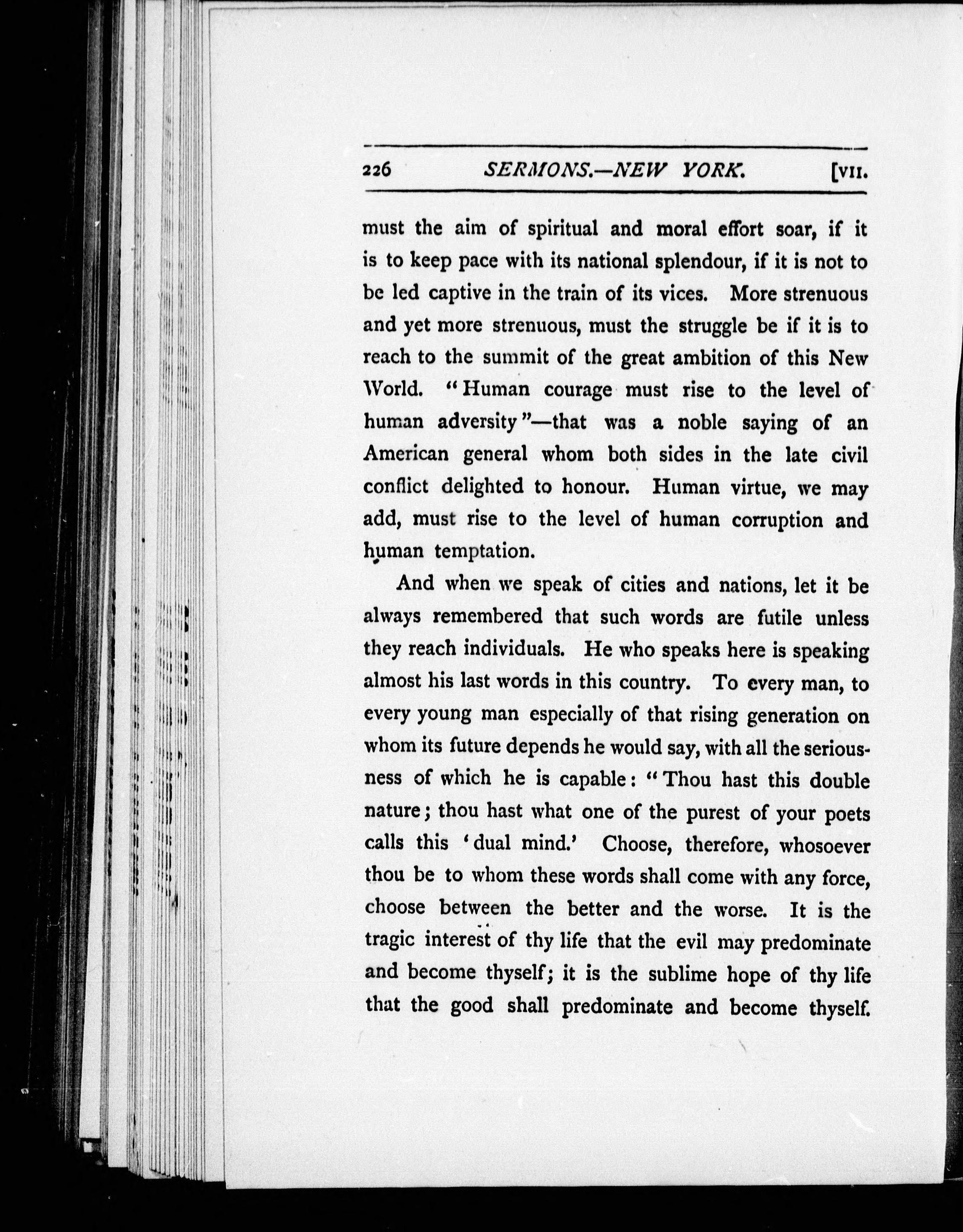 226 SERMONS.—NEW YORK. [VII.

must the aim of spiritual and moral effort soar, if it is to keep pace with its national splendour, if it is not to be led captive in the train of its vices. More strenuous and yet more strenuous, must the struggle be if it is to reach to the summit of the great ambition of this New World. "Human courage must rise to the level of human adversity"—that was a noble saying of an American general whom both sides in the late civil conflict delighted to honour. Human virtue, we may add, must rise to the level of human corruption and human temptation.

And when we speak of cities and nations, let it be always remembered that such words are futile unless they reach individuals. He who speaks here is speaking almost his last words in this country. To every man, to every young man especially of that rising generation on whom its future depends he would say, with all the seriousness of which he is capable: "Thou hast this double nature; thou hast what one of the purest of your poets calls this 'dual mind.' Choose, therefore, whosoever thou be to whom these words shall come with any force, choose between the better and the worse. It is the tragic interest of thy life that the evil may predominate and become thyself; it is the sublime hope of thy life that the good shall predominate and become thyself.